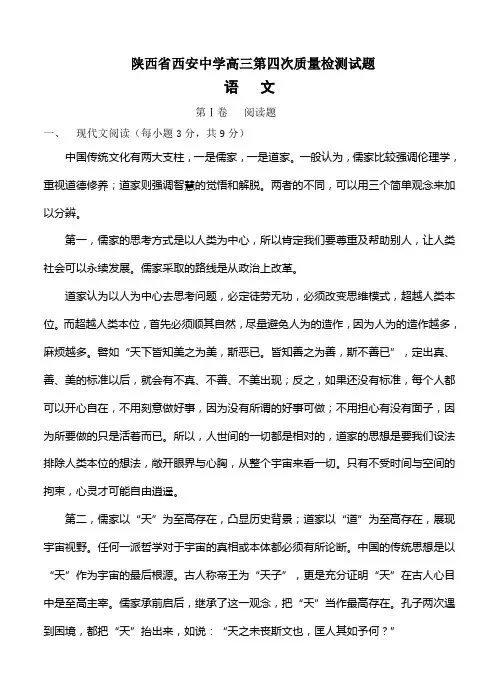 陕西省西安中学高三第四次质量检测试题

语　文

第Ⅰ卷　阅读题

一、　现代文阅读（每小题 3 分，共 9 分）

中国传统文化有两大支柱，一是儒家，一是道家。一般认为，儒家比较强调伦理学，重视道德修养；道家则强调智慧的觉悟和解脱。两者的不同，可以用三个简单观念来加以分辨。

第一，儒家的思考方式是以人类为中心，所以肯定我们要尊重及帮助别人，让人类社会可以永续发展。儒家采取的路线是从政治上改革。

道家认为以人为中心去思考问题，必定徒劳无功，必须改变思维模式，超越人类本位。而超越人类本位，首先必须顺其自然，尽量避免人为的造作，因为人为的造作越多，麻烦越多。譬如“天下皆知美之为美，斯恶已。皆知善之为善，斯不善已”，定出真、善、美的标准以后，就会有不真、不善、不美出现；反之，如果还没有标准，每个人都可以开心自在，不用刻意做好事，因为没有所谓的好事可做；不用担心有没有面子，因为所要做的只是活着而已。所以，人世间的一切都是相对的，道家的思想是要我们设法排除人类本位的想法，敞开眼界与心胸，从整个宇宙来看一切。只有不受时间与空间的拘束，心灵才可能自由逍遥。

第二，儒家以“天”为至高存在，凸显历史背景；道家以“道”为至高存在，展现宇宙视野。任何一派哲学对于宇宙的真相或本体都必须有所论断。中国的传统思想是以“天”作为宇宙的最后根源。古人称帝王为“天子”，更是充分证明“天”在古人心目中是至高主宰。儒家承前启后，继承了这一观念，把“天”当作最高存在。孔子两次遇到困境，都把“天”抬出来，如说：“天之未丧斯文也，匡人其如予何？”